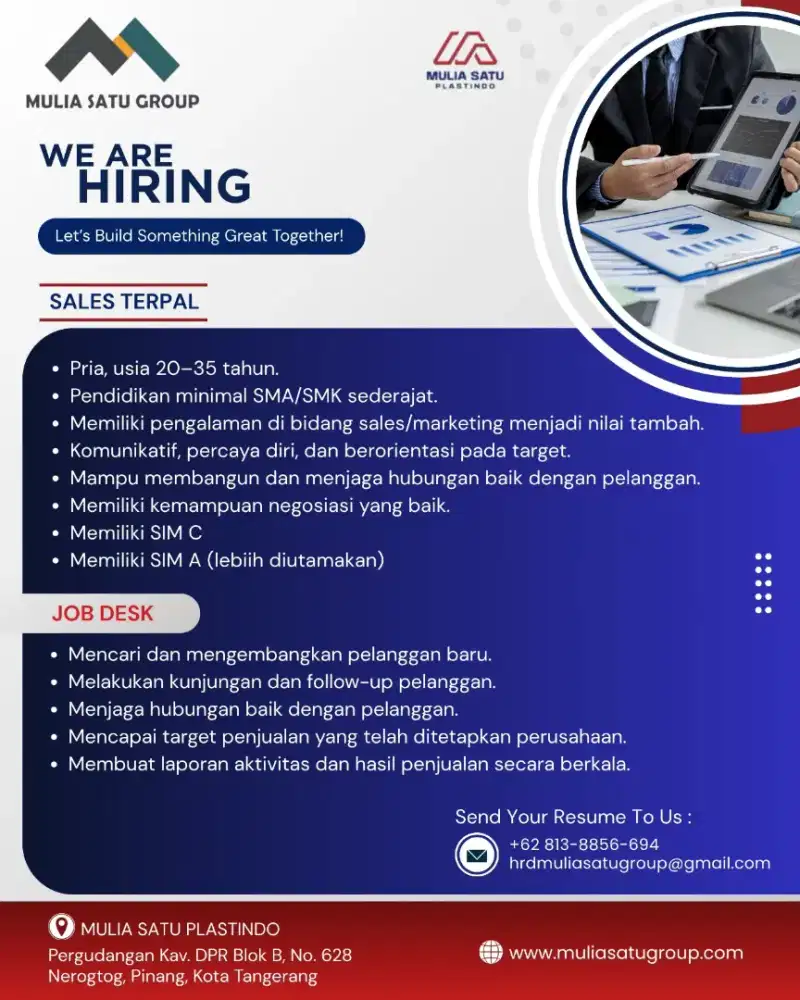 MULIA SATU GROUP

MULIA SATU
PLASTINDO

WE ARE
HIRING

Let's Build Something Great Together!

SALES TERPAL

• Pria, usia 20–35 tahun.
• Pendidikan minimal SMA/SMK sederajat.
• Memiliki pengalaman di bidang sales/marketing menjadi nilai tambah.
• Komunikatif, percaya diri, dan berorientasi pada target.
• Mampu membangun dan menjaga hubungan baik dengan pelanggan.
• Memiliki kemampuan negosiasi yang baik.
• Memiliki SIM C
• Memiliki SIM A (lebiih diutamakan)

JOB DESK

• Mencari dan mengembangkan pelanggan baru.
• Melakukan kunjungan dan follow-up pelanggan.
• Menjaga hubungan baik dengan pelanggan.
• Mencapai target penjualan yang telah ditetapkan perusahaan.
• Membuat laporan aktivitas dan hasil penjualan secara berkala.

Send Your Resume To Us :
+62 813-8856-694
hrdmuliasatugroup@gmail.com

MULIA SATU PLASTINDO
Pergudangan Kav. DPR Blok B, No. 628
Nerogtog, Pinang, Kota Tangerang

www.muliasatugroup.com